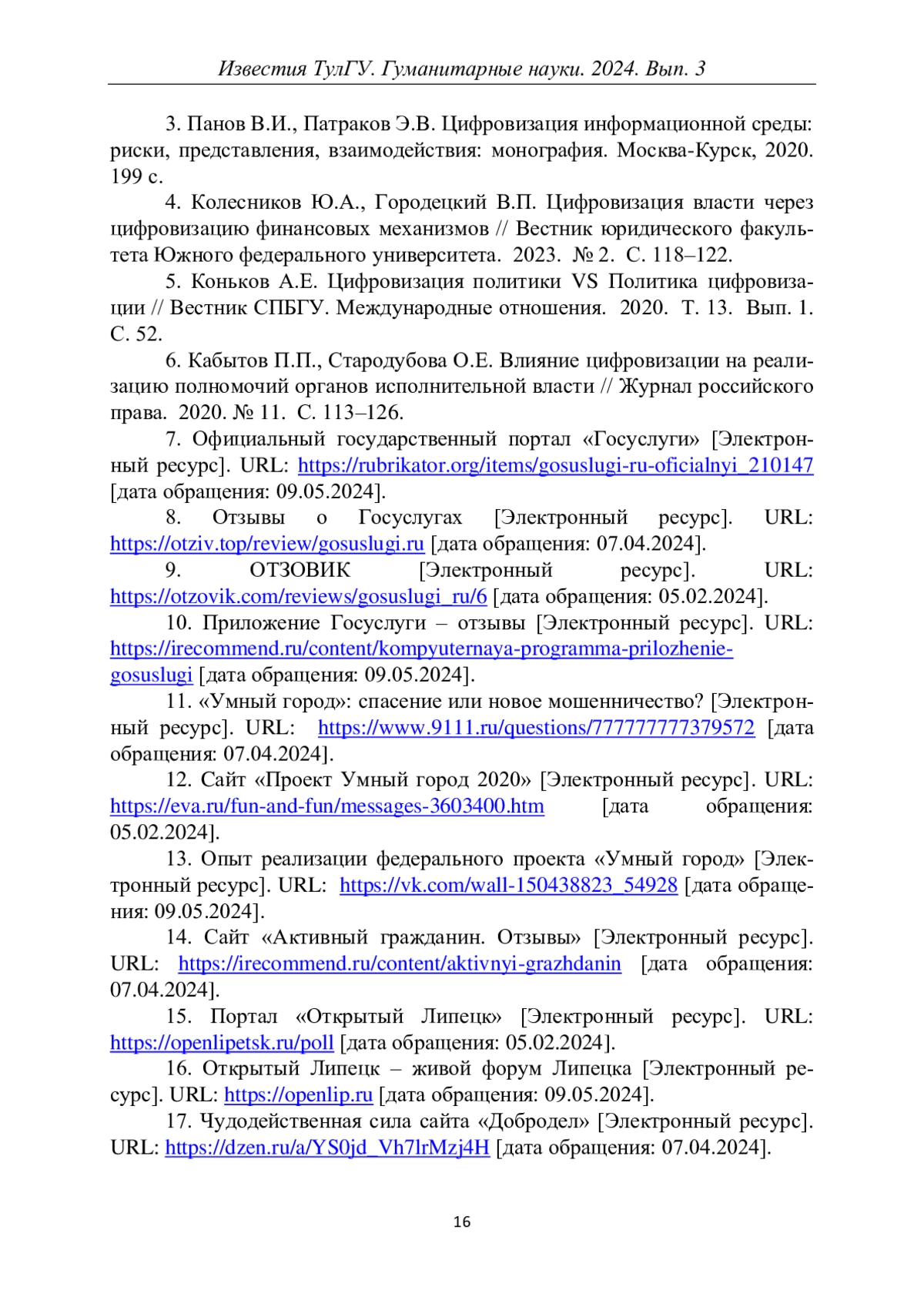 Известия ТулГУ. Гуманитарные науки. 2024. Вып. 3

3. Панов В.И., Патраков Э.В. Цифровизация информационной среды: риски, представления, взаимодействия: монография. Москва-Курск, 2020. 199 с.

4. Колесников Ю.А., Городецкий В.П. Цифровизация власти через цифровизацию финансовых механизмов // Вестник юридического факультета Южного федерального университета. 2023. № 2. С. 118–122.

5. Коньков А.Е. Цифровизация политики VS Политика цифровизации // Вестник СПБГУ. Международные отношения. 2020. Т. 13. Вып. 1. С. 52.

6. Кабытов П.П., Стародубова О.Е. Влияние цифровизации на реализацию полномочий органов исполнительной власти // Журнал российского права. 2020. № 11. С. 113–126.

7. Официальный государственный портал «Госуслуги» [Электронный ресурс]. URL: https://rubrikator.org/items/gosuslugi-ru-oficialnyi_210147 [дата обращения: 09.05.2024].

8. Отзывы о Госуслугах [Электронный ресурс]. URL: https://otziv.top/review/gosuslugi.ru [дата обращения: 07.04.2024].

9. ОТЗОВИК [Электронный ресурс]. URL: https://otzovik.com/reviews/gosuslugi_ru/6 [дата обращения: 05.02.2024].

10. Приложение Госуслуги – отзывы [Электронный ресурс]. URL: https://irecommend.ru/content/kompyuternaya-programma-prilozhenie-gosuslugi [дата обращения: 09.05.2024].

11. «Умный город»: спасение или новое мошенничество? [Электронный ресурс]. URL: https://www.9111.ru/questions/777777777379572 [дата обращения: 07.04.2024].

12. Сайт «Проект Умный город 2020» [Электронный ресурс]. URL: https://eva.ru/fun-and-fun/messages-3603400.htm [дата обращения: 05.02.2024].

13. Опыт реализации федерального проекта «Умный город» [Электронный ресурс]. URL: https://vk.com/wall-150438823_54928 [дата обращения: 09.05.2024].

14. Сайт «Активный гражданин. Отзывы» [Электронный ресурс]. URL: https://irecommend.ru/content/aktivnyi-grazhdanin [дата обращения: 07.04.2024].

15. Портал «Открытый Липецк» [Электронный ресурс]. URL: https://openlipetsk.ru/poll [дата обращения: 05.02.2024].

16. Открытый Липецк – живой форум Липецка [Электронный ресурс]. URL: https://openlip.ru [дата обращения: 09.05.2024].

17. Чудодейственная сила сайта «Добродел» [Электронный ресурс]. URL: https://dzen.ru/a/YS0jd_Vh7lrMzj4H [дата обращения: 07.04.2024].

16